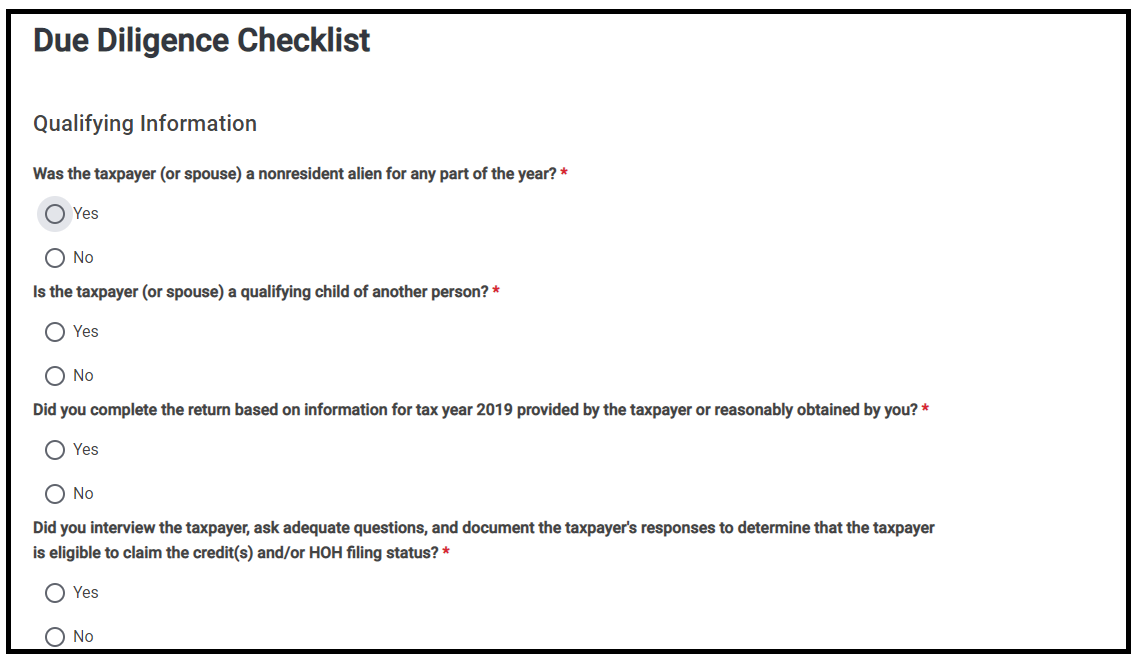 Due Diligence Checklist

Qualifying Information

Was the taxpayer (or spouse) a nonresident alien for any part of the year? *

Yes

No

Is the taxpayer (or spouse) a qualifying child of another person? *

Yes

No

Did you complete the return based on information for tax year 2019 provided by the taxpayer or reasonably obtained by you? *

Yes

No

Did you interview the taxpayer, ask adequate questions, and document the taxpayer's responses to determine that the taxpayer is eligible to claim the credit(s) and/or HOH filing status? *

Yes

No